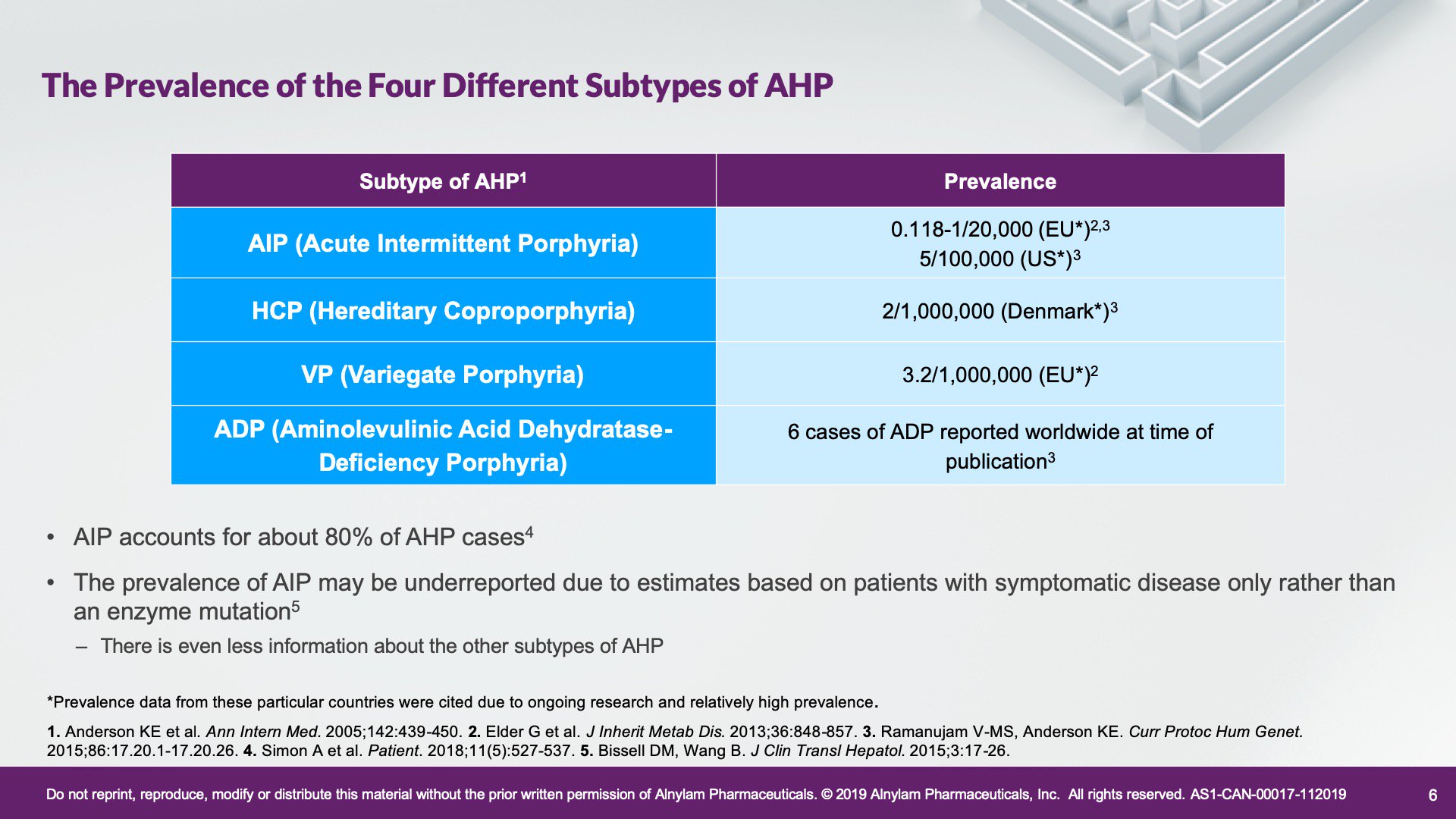 The Prevalence of the Four Different Subtypes of AHP

| Subtype of AHP$^1$ | Prevalence |
|---|---|
| AIP (Acute Intermittent Porphyria) | 0.118-1/20,000 (EU*)$^{2,3}$ 5/100,000 (US*)$^3$ |
| HCP (Hereditary Coproporphyria) | 2/1,000,000 (Denmark*)$^3$ |
| VP (Variegate Porphyria) | 3.2/1,000,000 (EU*)$^2$ |
| ADP (Aminolevulinic Acid Dehydratase-Deficiency Porphyria) | 6 cases of ADP reported worldwide at time of publication$^3$ |

• AIP accounts for about 80% of AHP cases$^4$

• The prevalence of AIP may be underreported due to estimates based on patients with symptomatic disease only rather than an enzyme mutation$^5$

– There is even less information about the other subtypes of AHP

*Prevalence data from these particular countries were cited due to ongoing research and relatively high prevalence.

1. Anderson KE et al. Ann Intern Med. 2005;142:439-450. 2. Elder G et al. J Inherit Metab Dis. 2013;36:848-857. 3. Ramanujam V-MS, Anderson KE. Curr Protoc Hum Genet. 2015;86:17.20.1-17.20.26. 4. Simon A et al. Patient. 2018;11(5):527-537. 5. Bissell DM, Wang B. J Clin Transl Hepatol. 2015;3:17-26.

Do not reprint, reproduce, modify or distribute this material without the prior written permission of Alnylam Pharmaceuticals. © 2019 Alnylam Pharmaceuticals, Inc. All rights reserved. AS1-CAN-00017-112019

6